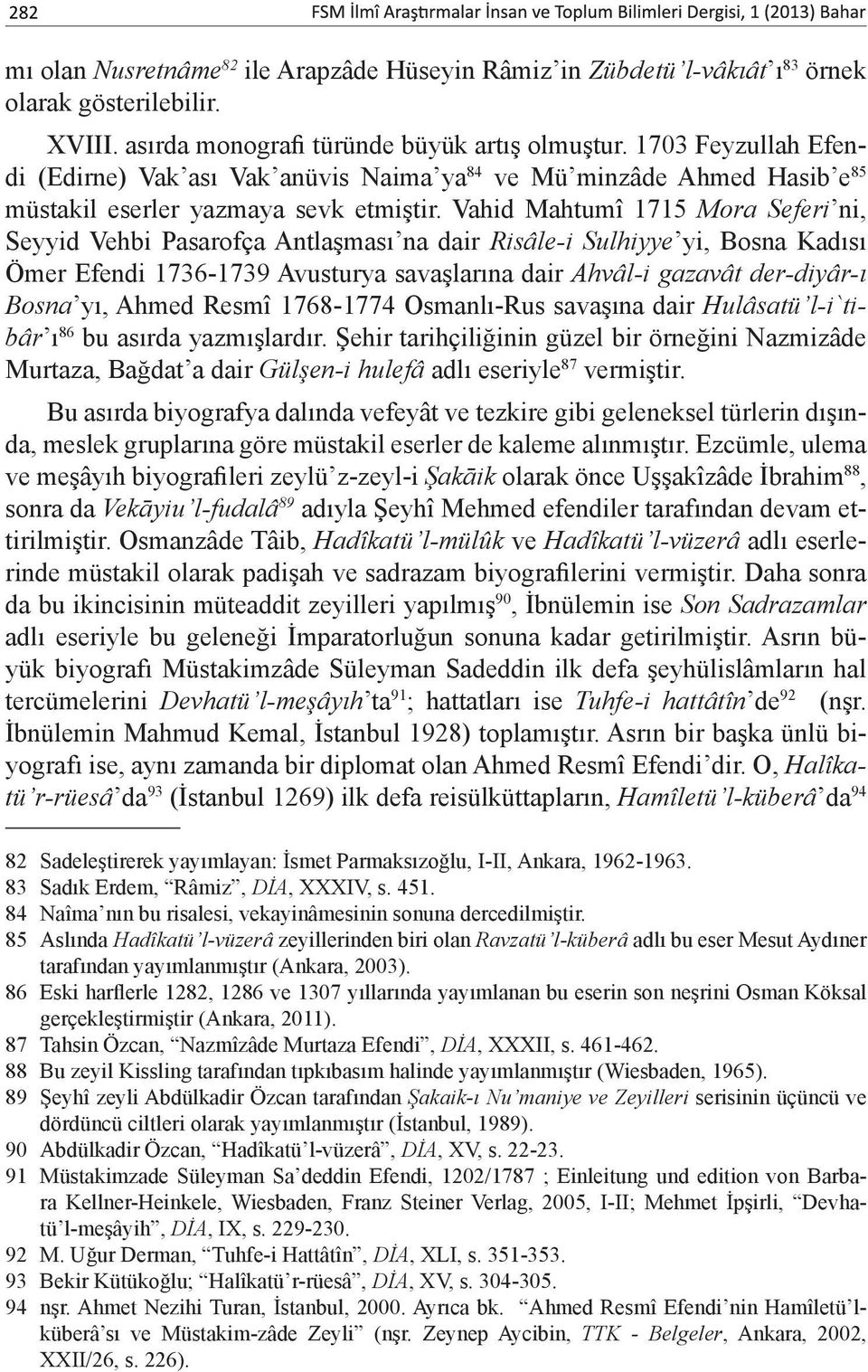 282 FSM İlmî Araştırmalar İnsan ve Toplum Bilimleri Dergisi, 1 (2013) Bahar

mı olan Nusretnâme$^{82}$ ile Arapzâde Hüseyin Râmiz'in Zübdetü'l-vâkıât'ı$^{83}$ örnek olarak gösterilebilir.

XVIII. asırda monografi türünde büyük artış olmuştur. 1703 Feyzullah Efendi (Edirne) Vak'ası Vak'anüvis Naima'ya$^{84}$ ve Mü'minzâde Ahmed Hasib'e$^{85}$ müstakil eserler yazmaya sevk etmiştir. Vahid Mahtumî 1715 Mora Seferi'ni, Seyyid Vehbi Pasarofça Antlaşması'na dair Risâle-i Sulhiyye'yi, Bosna Kadısı Ömer Efendi 1736-1739 Avusturya savaşlarına dair Ahvâl-i gazavât der-diyâr-ı Bosna'yı, Ahmed Resmî 1768-1774 Osmanlı-Rus savaşına dair Hulâsatü'l-i`tibâr'ı$^{86}$ bu asırda yazmışlardır. Şehir tarihçiliğinin güzel bir örneğini Nazmizâde Murtaza, Bağdat'a dair Gülşen-i hulefâ adlı eseriyle$^{87}$ vermiştir.

Bu asırda biyografya dalında vefeyât ve tezkire gibi geleneksel türlerin dışında, meslek gruplarına göre müstakil eserler de kaleme alınmıştır. Ezcümle, ulema ve meşâyıh biyografileri zeylü'z-zeyl-i Şakāik olarak önce Uşşakîzâde İbrahim$^{88}$, sonra da Vekāyiu'l-fudalâ$^{89}$ adıyla Şeyhî Mehmed efendiler tarafından devam ettirilmiştir. Osmanzâde Tâib, Hadîkatü'l-mülûk ve Hadîkatü'l-vüzerâ adlı eserlerinde müstakil olarak padişah ve sadrazam biyografilerini vermiştir. Daha sonra da bu ikincisinin müteaddit zeyilleri yapılmış$^{90}$, İbnülemin ise Son Sadrazamlar adlı eseriyle bu geleneği İmparatorluğun sonuna kadar getirilmiştir. Asrın büyük biyografı Müstakimzâde Süleyman Sadeddin ilk defa şeyhülislâmların hal tercümelerini Devhatü'l-meşâyıh'ta$^{91}$; hattatları ise Tuhfe-i hattâtîn'de$^{92}$ (nşr. İbnülemin Mahmud Kemal, İstanbul 1928) toplamıştır. Asrın bir başka ünlü biyografı ise, aynı zamanda bir diplomat olan Ahmed Resmî Efendi'dir. O, Halîkatü'r-rüesâ'da$^{93}$ (İstanbul 1269) ilk defa reisülküttapların, Hamîletü'l-küberâ'da$^{94}$

82 Sadeleştirerek yayımlayan: İsmet Parmaksızoğlu, I-II, Ankara, 1962-1963.
83 Sadık Erdem, "Râmiz", DİA, XXXIV, s. 451.
84 Naîma'nın bu risalesi, vekayinâmesinin sonuna dercedilmiştir.
85 Aslında Hadîkatü'l-vüzerâ zeyillerinden biri olan Ravzatü'l-küberâ adlı bu eser Mesut Aydıner tarafından yayımlanmıştır (Ankara, 2003).
86 Eski harflerle 1282, 1286 ve 1307 yıllarında yayımlanan bu eserin son neşrini Osman Köksal gerçekleştirmiştir (Ankara, 2011).
87 Tahsin Özcan, "Nazmîzâde Murtaza Efendi", DİA, XXXII, s. 461-462.
88 Bu zeyil Kissling tarafından tıpkıbasım halinde yayımlanmıştır (Wiesbaden, 1965).
89 Şeyhî zeyli Abdülkadir Özcan tarafından Şakaik-ı Nu'maniye ve Zeyilleri serisinin üçüncü ve dördüncü ciltleri olarak yayımlanmıştır (İstanbul, 1989).
90 Abdülkadir Özcan, "Hadîkatü'l-vüzerâ", DİA, XV, s. 22-23.
91 Müstakimzade Süleyman Sa'deddin Efendi, 1202/1787 ; Einleitung und edition von Barbara Kellner-Heinkele, Wiesbaden, Franz Steiner Verlag, 2005, I-II; Mehmet İpşirli, "Devhatü'l-meşâyih", DİA, IX, s. 229-230.
92 M. Uğur Derman, "Tuhfe-i Hattâtîn", DİA, XLI, s. 351-353.
93 Bekir Kütükoğlu; "Halîkatü'r-rüesâ", DİA, XV, s. 304-305.
94 nşr. Ahmet Nezihi Turan, İstanbul, 2000. Ayrıca bk. "Ahmed Resmî Efendi'nin Hamîletü'l-küberâ'sı ve Müstakim-zâde Zeyli" (nşr. Zeynep Aycibin, TTK - Belgeler, Ankara, 2002, XXII/26, s. 226).